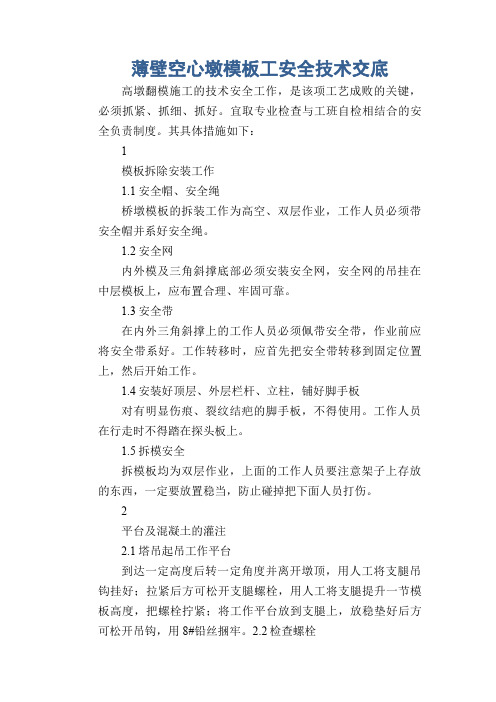 薄壁空心墩模板工安全技术交底

高墩翻模施工的技术安全工作，是该项工艺成败的关键，必须抓紧、抓细、抓好。宜取专业检查与工班自检相结合的安全负责制度。其具体措施如下：

1

模板拆除安装工作

1.1 安全帽、安全绳

桥墩模板的拆装工作为高空、双层作业，工作人员必须带安全帽并系好安全绳。

1.2 安全网

内外模及三角斜撑底部必须安装安全网，安全网的吊挂在中层模板上，应布置合理、牢固可靠。

1.3 安全带

在内外三角斜撑上的工作人员必须佩带安全带，作业前应将安全带系好。工作转移时，应首先把安全带转移到固定位置上，然后开始工作。

1.4 安装好顶层、外层栏杆、立柱，铺好脚手板

对有明显伤痕、裂纹结疤的脚手板，不得使用。工作人员在行走时不得踏在探头板上。

1.5 拆模安全

拆模板均为双层作业，上面的工作人员要注意架子上存放的东西，一定要放置稳当，防止碰掉把下面人员打伤。

2

平台及混凝土的灌注

2.1 塔吊起吊工作平台

到达一定高度后转一定角度并离开墩顶，用人工将支腿吊钩挂好；拉紧后方可松开支腿螺栓，用人工将支腿提升一节模板高度，把螺栓拧紧；将工作平台放到支腿上，放稳垫好后方可松开吊钩，用 8#铅丝捆牢。2.2 检查螺栓